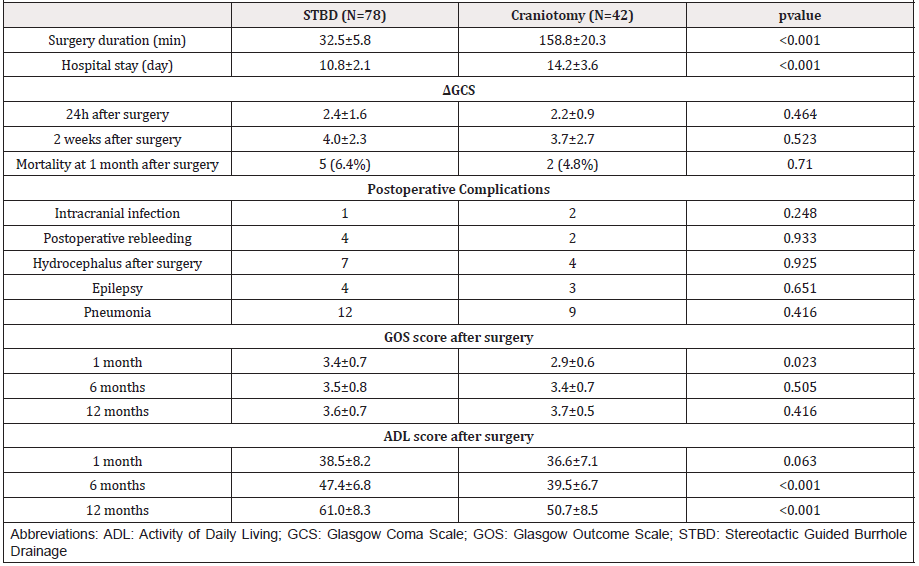 | | STBD (N=78) | Craniotomy (N=42) | pvalue |
|---|---|---|---|
| Surgery duration (min) | 32.5±5.8 | 158.8±20.3 | <0.001 |
| Hospital stay (day) | 10.8±2.1 | 14.2±3.6 | <0.001 |
| ΔGCS | | | |
| 24h after surgery | 2.4±1.6 | 2.2±0.9 | 0.464 |
| 2 weeks after surgery | 4.0±2.3 | 3.7±2.7 | 0.523 |
| Mortality at 1 month after surgery | 5 (6.4%) | 2 (4.8%) | 0.71 |
| Postoperative Complications | | | |
| Intracranial infection | 1 | 2 | 0.248 |
| Postoperative rebleeding | 4 | 2 | 0.933 |
| Hydrocephalus after surgery | 7 | 4 | 0.925 |
| Epilepsy | 4 | 3 | 0.651 |
| Pneumonia | 12 | 9 | 0.416 |
| GOS score after surgery | | | |
| 1 month | 3.4±0.7 | 2.9±0.6 | 0.023 |
| 6 months | 3.5±0.8 | 3.4±0.7 | 0.505 |
| 12 months | 3.6±0.7 | 3.7±0.5 | 0.416 |
| ADL score after surgery | | | |
| 1 month | 38.5±8.2 | 36.6±7.1 | 0.063 |
| 6 months | 47.4±6.8 | 39.5±6.7 | <0.001 |
| 12 months | 61.0±8.3 | 50.7±8.5 | <0.001 |

Abbreviations: ADL: Activity of Daily Living; GCS: Glasgow Coma Scale; GOS: Glasgow Outcome Scale; STBD: Stereotactic Guided Burrhole Drainage